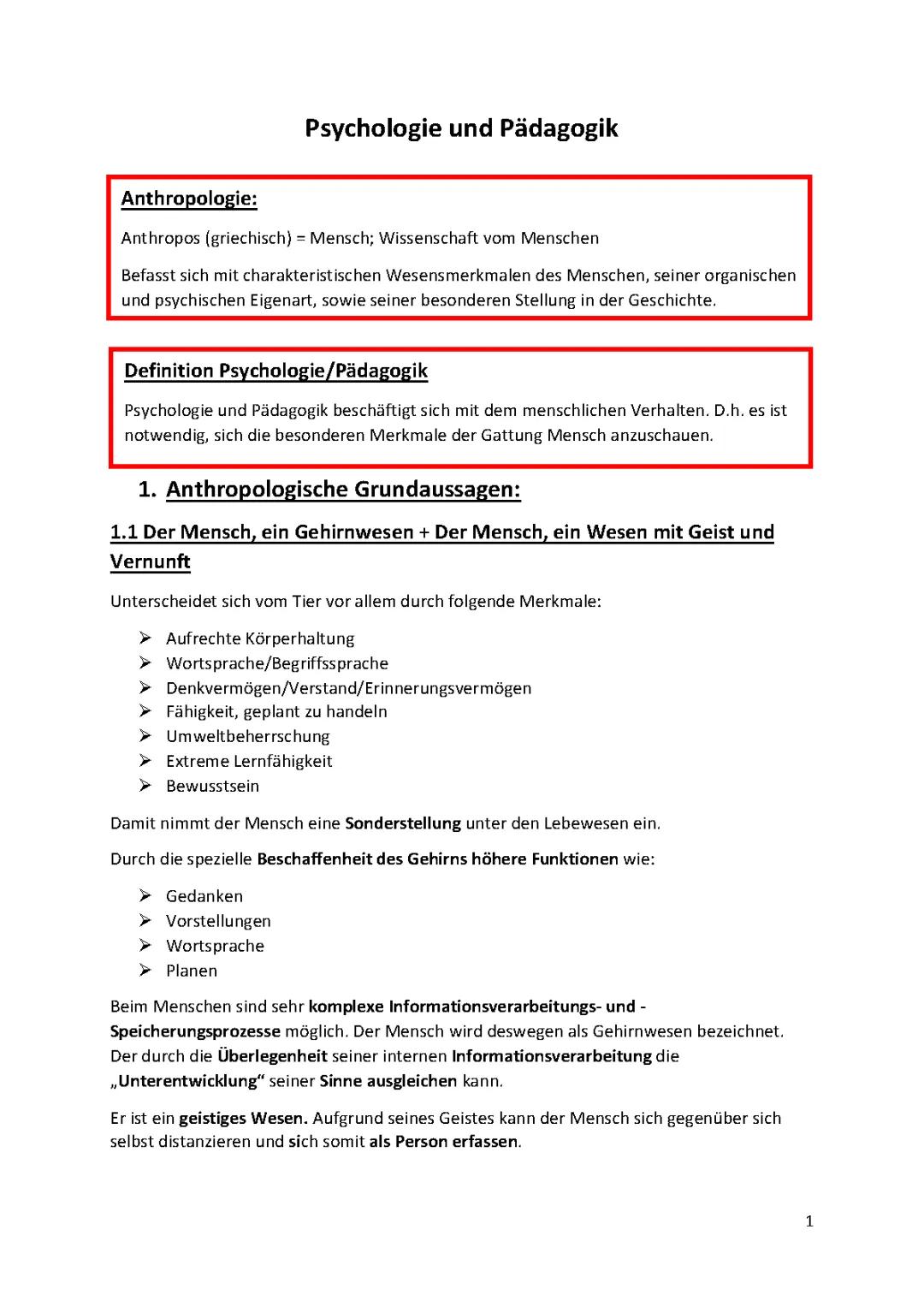 Psychologie und Pädagogik

Anthropologie:

Anthropos (griechisch) = Mensch; Wissenschaft vom Menschen

Befasst sich mit charakteristischen Wesensmerkmalen des Menschen, seiner organischen und psychischen Eigenart, sowie seiner besonderen Stellung in der Geschichte.

Definition Psychologie/Pädagogik

Psychologie und Pädagogik beschäftigt sich mit dem menschlichen Verhalten. D.h. es ist notwendig, sich die besonderen Merkmale der Gattung Mensch anzuschauen.

1. Anthropologische Grundaussagen:

1.1 Der Mensch, ein Gehirnwesen + Der Mensch, ein Wesen mit Geist und Vernunft

Unterscheidet sich vom Tier vor allem durch folgende Merkmale:

➢ Aufrechte Körperhaltung
➢ Wortsprache/Begriffssprache
➢ Denkvermögen/Verstand/Erinnerungsvermögen
➢ Fähigkeit, geplant zu handeln
➢ Umweltbeherrschung
➢ Extreme Lernfähigkeit
➢ Bewusstsein

Damit nimmt der Mensch eine Sonderstellung unter den Lebewesen ein.

Durch die spezielle Beschaffenheit des Gehirns höhere Funktionen wie:

➢ Gedanken
➢ Vorstellungen
➢ Wortsprache
➢ Planen

Beim Menschen sind sehr komplexe Informationsverarbeitungs- und -Speicherungsprozesse möglich. Der Mensch wird deswegen als Gehirnwesen bezeichnet. Der durch die Überlegenheit seiner internen Informationsverarbeitung die „Unterentwicklung“ seiner Sinne ausgleichen kann.

Er ist ein geistiges Wesen. Aufgrund seines Geistes kann der Mensch sich gegenüber sich selbst distanzieren und sich somit als Person erfassen.

1